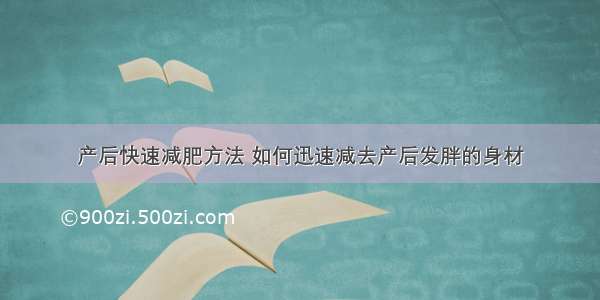 产后快速减肥方法 如何迅速减去产后发胖的身材

©900zi.500zi.com